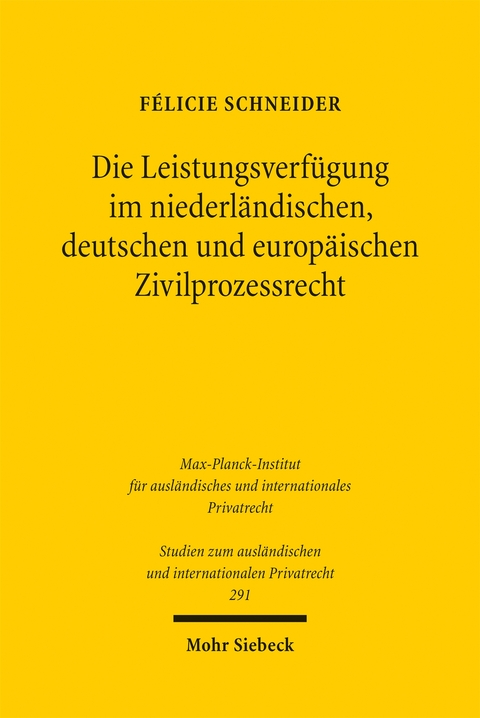 FÉLICIE SCHNEIDER

Die Leistungsverfügung im niederländischen, deutschen und europäischen Zivilprozessrecht

Max-Planck-Institut für ausländisches und internationales Privatrecht

Studien zum ausländischen und internationalen Privatrecht 291

Mohr Siebeck